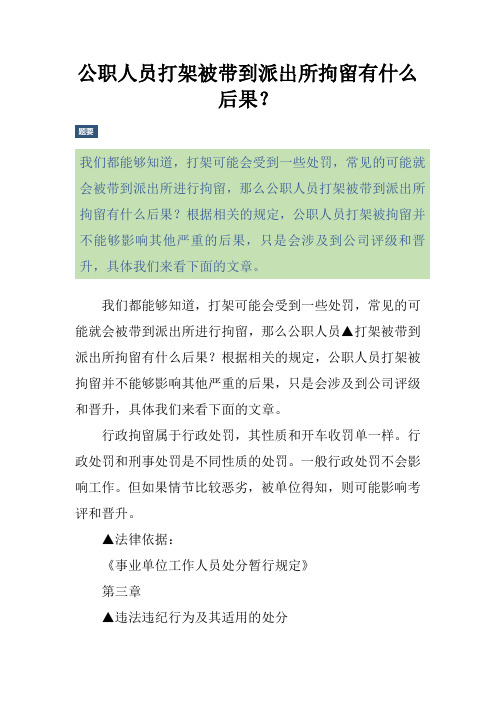 公职人员打架被带到派出所拘留有什么后果？

题要

我们都能够知道，打架可能会受到一些处罚，常见的可能就会被带到派出所进行拘留，那么公职人员打架被带到派出所拘留有什么后果？根据相关的规定，公职人员打架被拘留并不能够影响其他严重的后果，只是会涉及到公司评级和晋升，具体我们来看下面的文章。

我们都能够知道，打架可能会受到一些处罚，常见的可能就会被带到派出所进行拘留，那么公职人员▲打架被带到派出所拘留有什么后果？根据相关的规定，公职人员打架被拘留并不能够影响其他严重的后果，只是会涉及到公司评级和晋升，具体我们来看下面的文章。

行政拘留属于行政处罚，其性质和开车收罚单一样。行政处罚和刑事处罚是不同性质的处罚。一般行政处罚不会影响工作。但如果情节比较恶劣，被单位得知，则可能影响考评和晋升。

▲法律依据：

《事业单位工作人员处分暂行规定》

第三章

▲违法违纪行为及其适用的处分